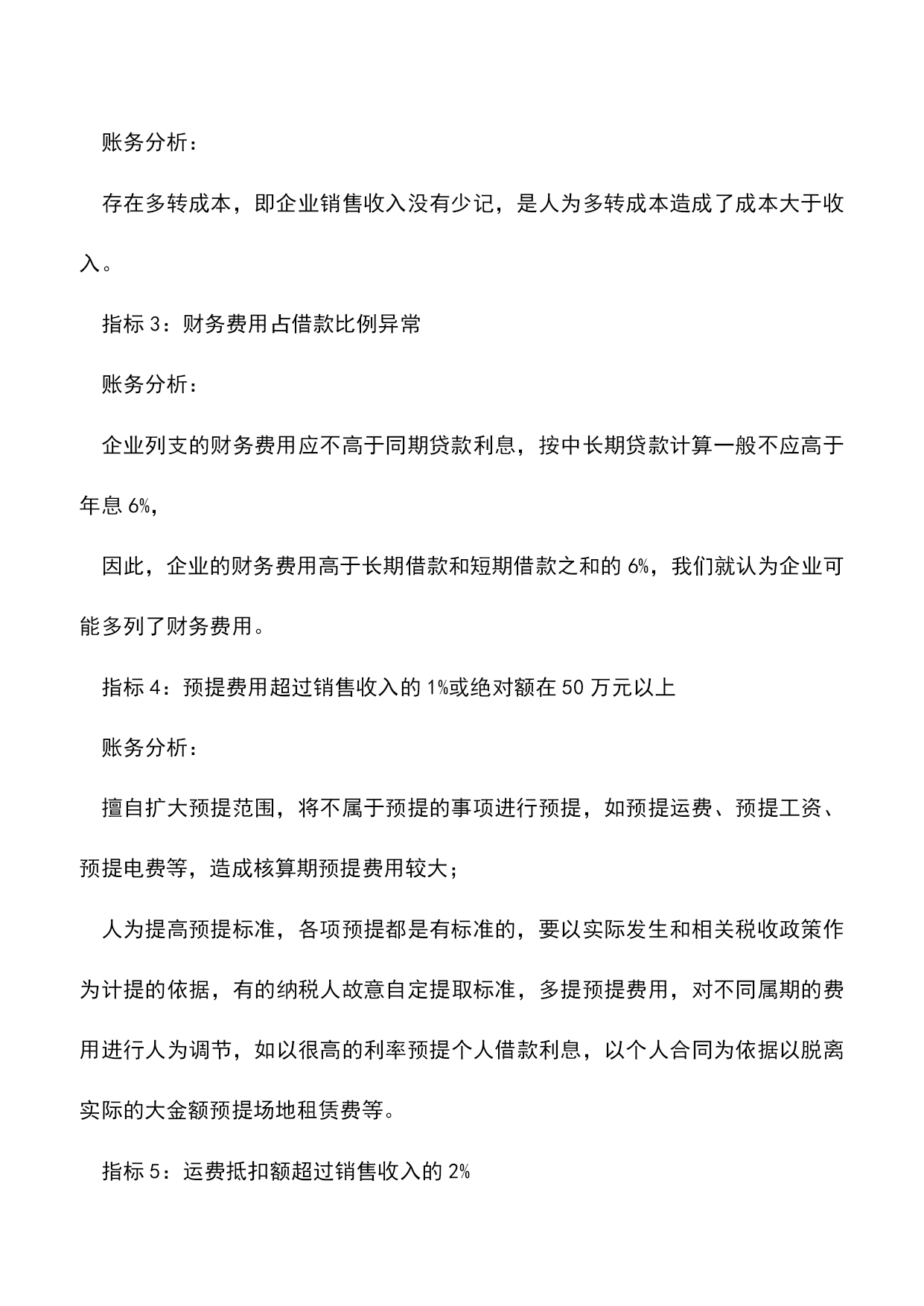 账务分析：

存在多转成本，即企业销售收入没有少记，是人为多转成本造成了成本大于收入。

指标 3：财务费用占借款比例异常

账务分析：

企业列支的财务费用应不高于同期贷款利息，按中长期贷款计算一般不应高于年息 6%，

因此，企业的财务费用高于长期借款和短期借款之和的 6%，我们就认为企业可能多列了财务费用。

指标 4：预提费用超过销售收入的 1%或绝对额在 50 万元以上

账务分析：

擅自扩大预提范围，将不属于预提的事项进行预提，如预提运费、预提工资、预提电费等，造成核算期预提费用较大；

人为提高预提标准，各项预提都是有标准的，要以实际发生和相关税收政策作为计提的依据，有的纳税人故意自定提取标准，多提预提费用，对不同属期的费用进行人为调节，如以很高的利率预提个人借款利息，以个人合同为依据以脱离实际的大金额预提场地租赁费等。

指标 5：运费抵扣额超过销售收入的 2%